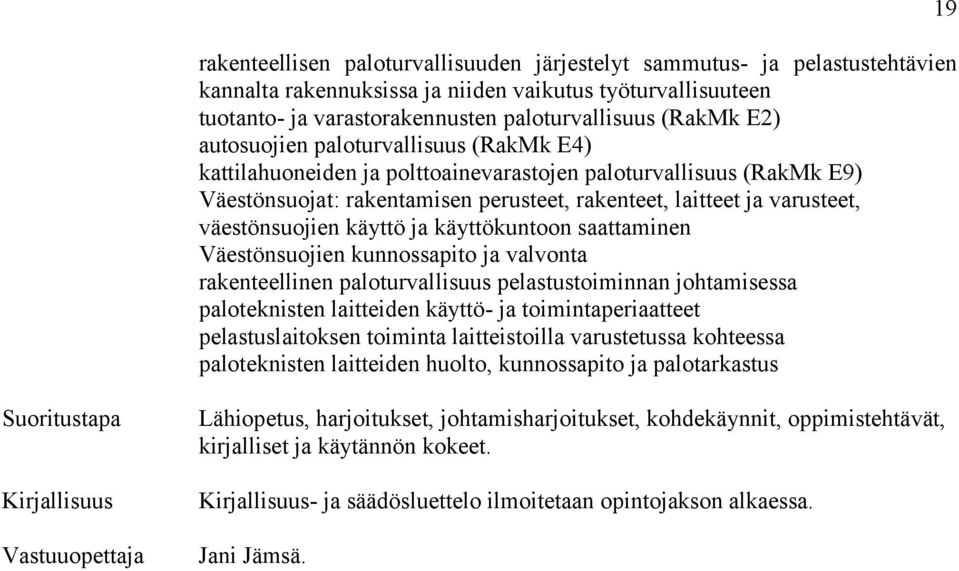 19

rakenteellisen paloturvallisuuden järjestelyt sammutus- ja pelastustehtävien kannalta rakennuksissa ja niiden vaikutus työturvallisuuteen
tuotanto- ja varastorakennusten paloturvallisuus (RakMk E2)
autosuojien paloturvallisuus (RakMk E4)
kattilahuoneiden ja polttoainevarastojen paloturvallisuus (RakMk E9)
Väestönsuojat: rakentamisen perusteet, rakenteet, laitteet ja varusteet, väestönsuojien käyttö ja käyttökuntoon saattaminen
Väestönsuojien kunnossapito ja valvonta
rakenteellinen paloturvallisuus pelastustoiminnan johtamisessa
paloteknisten laitteiden käyttö- ja toimintaperiaatteet
pelastuslaitoksen toiminta laitteistoilla varustetussa kohteessa
paloteknisten laitteiden huolto, kunnossapito ja palotarkastus

Suoritustapa

Lähiopetus, harjoitukset, johtamisharjoitukset, kohdekäynnit, oppimistehtävät, kirjalliset ja käytännön kokeet.

Kirjallisuus

Kirjallisuus- ja säädösluettelo ilmoitetaan opintojakson alkaessa.

Vastuuopettaja

Jani Jämsä.